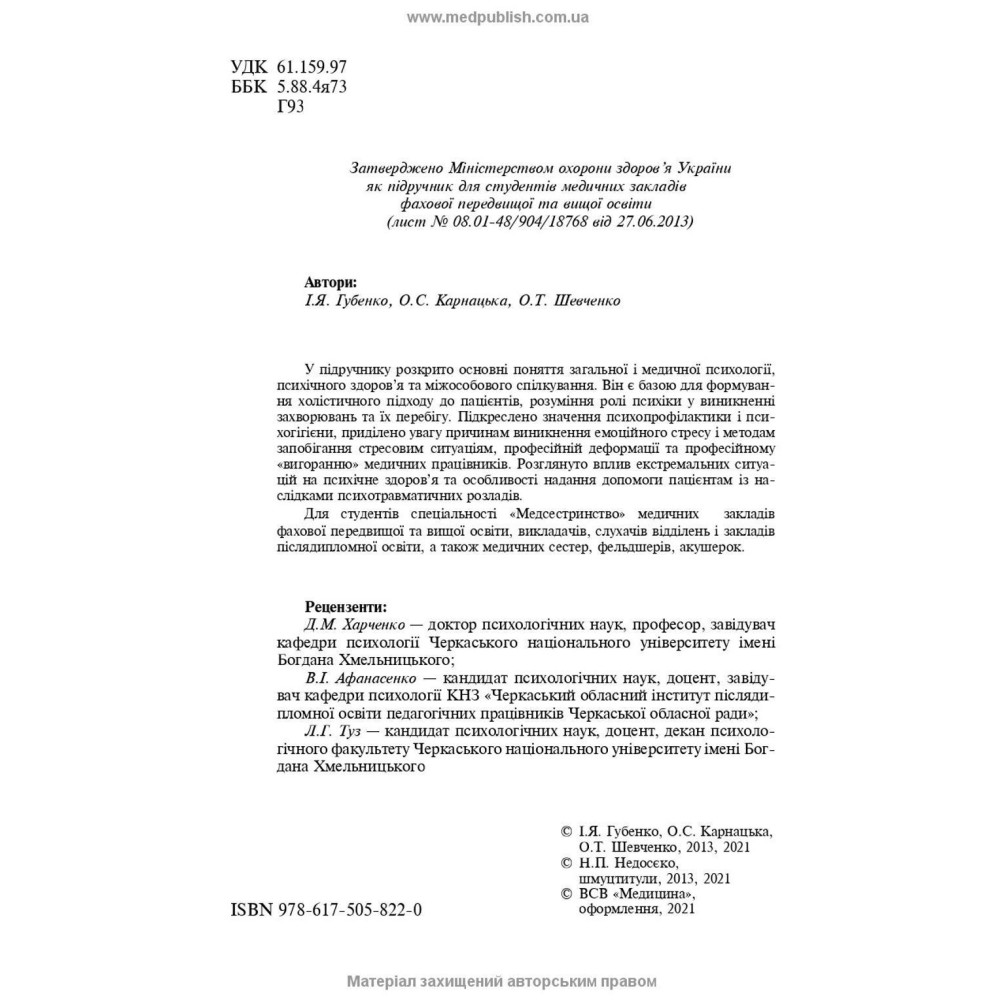 www.medpublish.com.ua

УДК 61.159.97
ББК 5.88.4я73
Г93

Затверджено Міністерством охорони здоров'я України як підручник для студентів медичних закладів фахової передвищої та вищої освіти (лист № 08.01-48/904/18768 від 27.06.2013)

Автори:
І.Я. Губенко, О.С. Карнацька, О.Т. Шевченко

У підручнику розкрито основні поняття загальної і медичної психології, психічного здоров'я та міжособового спілкування. Він є базою для формування холістичного підходу до пацієнтів, розуміння ролі психіки у виникненні захворювань та їх перебігу. Підкреслено значення психопрофілактики і психогігієни, приділено увагу причинам виникнення емоційного стресу і методам запобігання стресовим ситуаціям, професійній деформації та професійному «вигоранню» медичних працівників. Розглянуто вплив екстремальних ситуацій на психічне здоров'я та особливості надання допомоги пацієнтам із наслідками психотравматичних розладів.

Для студентів спеціальності «Медсестринство» медичних закладів фахової передвищої та вищої освіти, викладачів, слухачів відділень і закладів післядипломної освіти, а також медичних сестер, фельдшерів, акушерок.

Рецензенти:
Д.М. Харченко — доктор психологічних наук, професор, завідувач кафедри психології Черкаського національного університету імені Богдана Хмельницького;
В.І. Афанасенко — кандидат психологічних наук, доцент, завідувач кафедри психології КНЗ «Черкаський обласний інститут післядипломної освіти педагогічних працівників Черкаської обласної ради»;
Л.Г. Туз — кандидат психологічних наук, доцент, декан психологічного факультету Черкаського національного університету імені Богдана Хмельницького

© І.Я. Губенко, О.С. Карнацька, О.Т. Шевченко, 2013, 2021
© Н.П. Недосєко, шмуцтитули, 2013, 2021
© ВСВ «Медицина», оформлення, 2021

ISBN 978-617-505-822-0

Матеріал захищений авторським правом